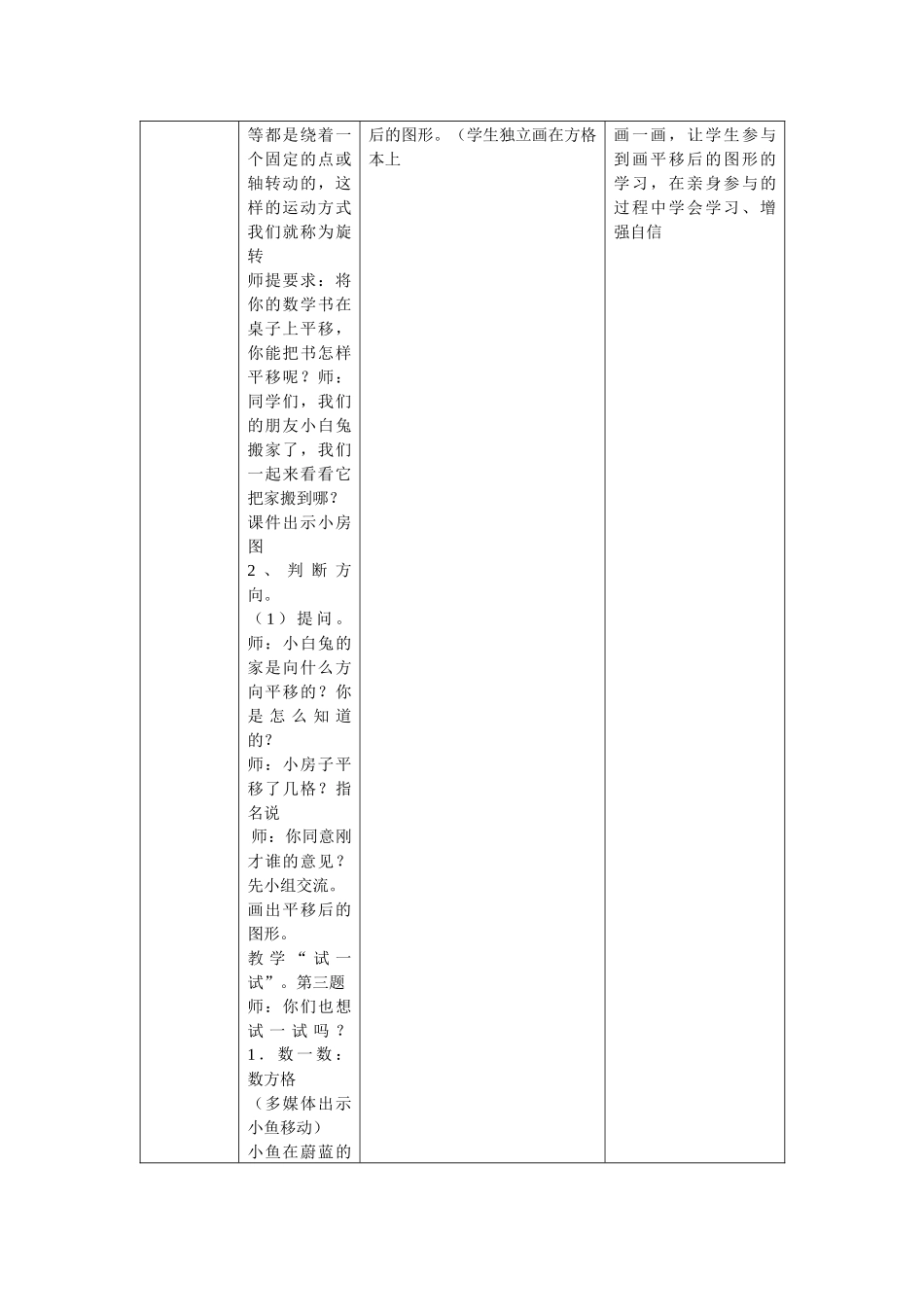 |  | 等都是绕着一个固定的点或轴转动的，这样的运动方式我们就称为旋转<br>师提要求：将你的数学书在桌子上平移，你能把书怎样平移呢？师：同学们，我们的朋友小白兔搬家了，我们一起来看看它把家搬到哪？课件出示小房图<br>2、判断方向。<br>（1）提问。师：小白兔的家是向什么方向平移的？你是怎么知道的？<br>师：小房子平移了几格？指名说<br>师：你同意刚才谁的意见？先小组交流。画出平移后的图形。<br>教学“试一试”。第三题<br>师：你们也想试一试吗？<br>1．数一数：数方格<br>（多媒体出示小鱼移动）<br>小鱼在蔚蓝的 | 后的图形。（学生独立画在方格本上 | 画一画，让学生参与到画平移后的图形的学习，在亲身参与的过程中学会学习、增强自信 |
|---|---|---|---|